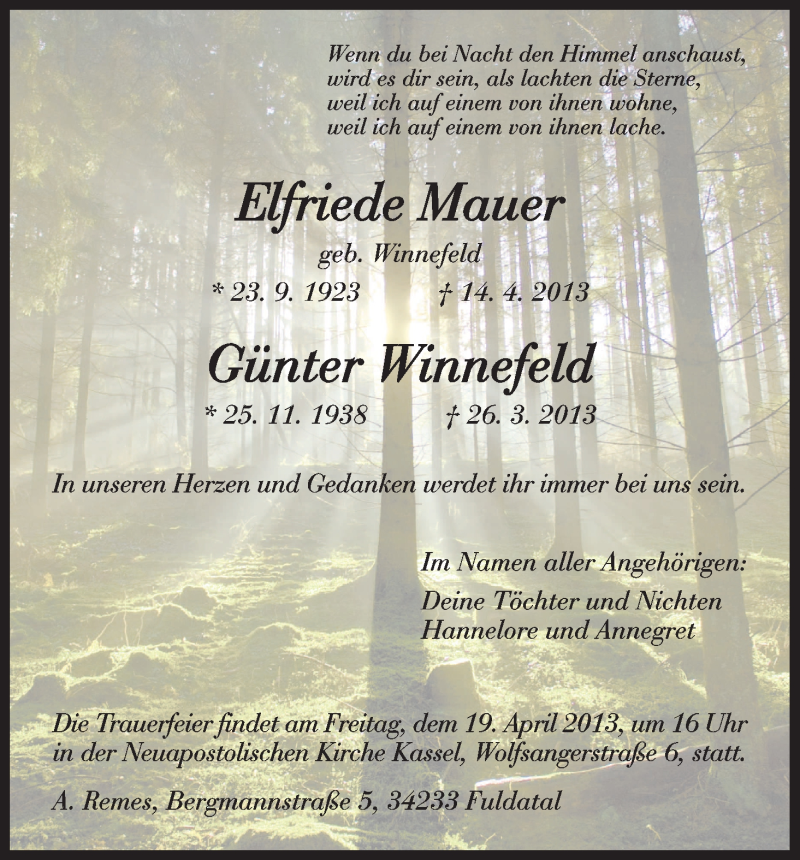 Wenn du bei Nacht den Himmel anschaust,
wird es dir sein, als lachten die Sterne,
weil ich auf einem von ihnen wohne,
weil ich auf einem von ihnen lache.

Elfriede Mauer
geb. Winnefeld
* 23. 9. 1923 † 14. 4. 2013

Günter Winnefeld
* 25. 11. 1938 † 26. 3. 2013

In unseren Herzen und Gedanken werdet ihr immer bei uns sein.

Im Namen aller Angehörigen:
Deine Töchter und Nichten
Hannelore und Annegret

Die Trauerfeier findet am Freitag, dem 19. April 2013, um 16 Uhr in der Neuapostolischen Kirche Kassel, Wolfsangerstraße 6, statt.

A. Remes, Bergmannstraße 5, 34233 Fuldatal